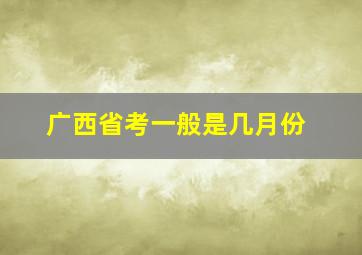 广西省考一般是几月份